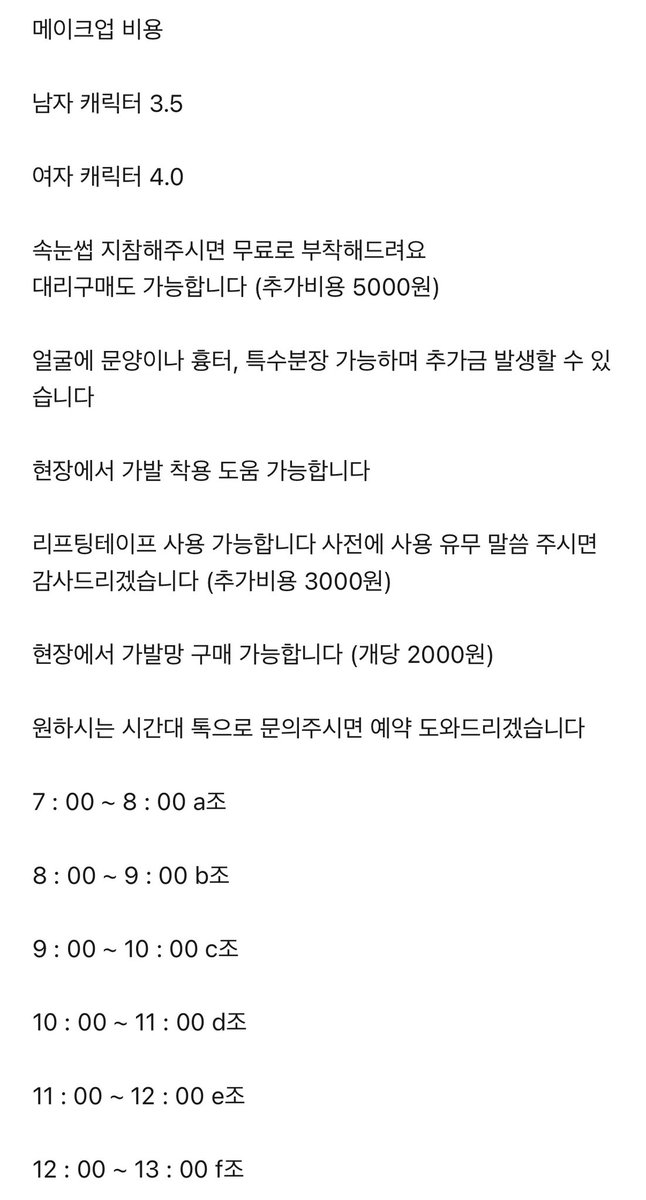 메이크업 비용

남자 캐릭터 3.5

여자 캐릭터 4.0

속눈썹 지참해주시면 무료로 부착해드려요
대리구매도 가능합니다 (추가비용 5000원)

얼굴에 문양이나 흉터, 특수분장 가능하며 추가금 발생할 수 있습니다

현장에서 가발 착용 도움 가능합니다

리프팅테이프 사용 가능합니다 사전에 사용 유무 말씀 주시면 감사드리겠습니다 (추가비용 3000원)

현장에서 가발망 구매 가능합니다 (개당 2000원)

원하시는 시간대 톡으로 문의주시면 예약 도와드리겠습니다

7 : 00 ~ 8 : 00 a조

8 : 00 ~ 9 : 00 b조

9 : 00 ~ 10 : 00 c조

10 : 00 ~ 11 : 00 d조

11 : 00 ~ 12 : 00 e조

12 : 00 ~ 13 : 00 f조